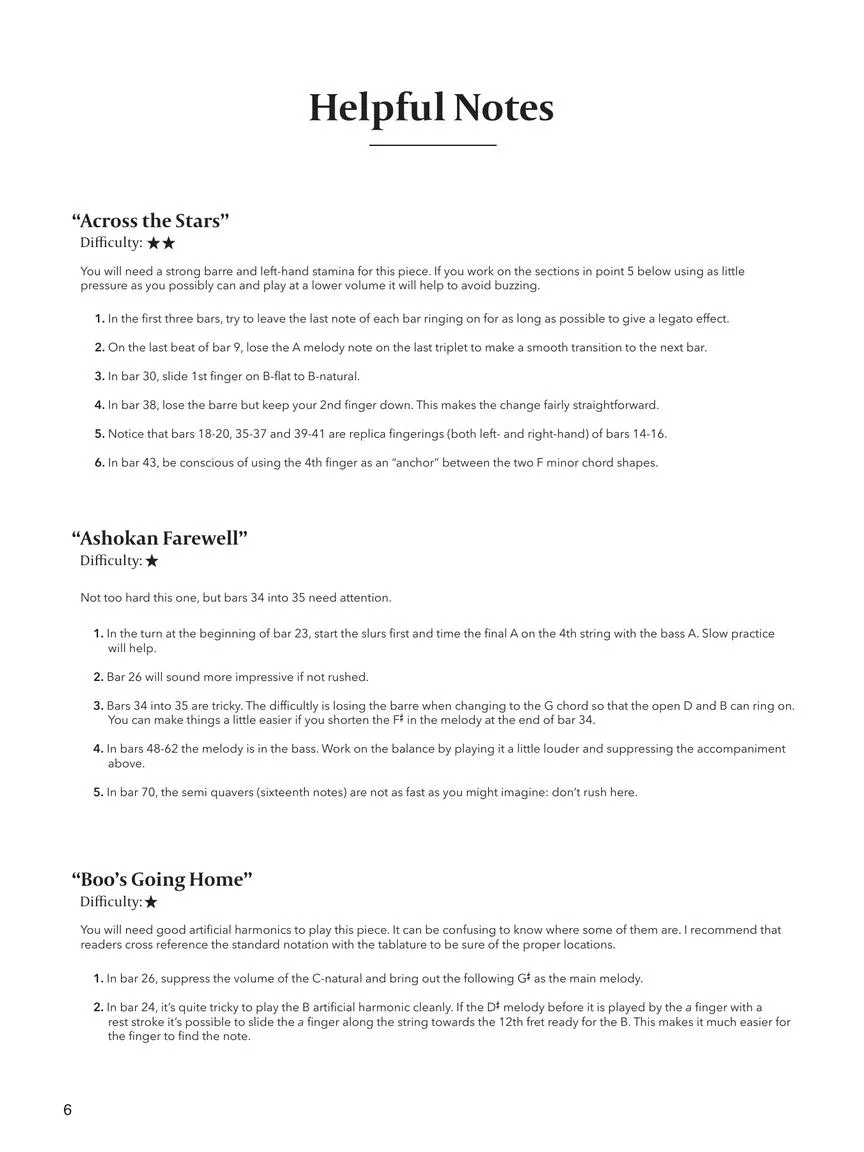 Helpful Notes

“Across the Stars”
Difficulty: ★★

You will need a strong barre and left-hand stamina for this piece. If you work on the sections in point 5 below using as little pressure as you possibly can and play at a lower volume it will help to avoid buzzing.

1. In the first three bars, try to leave the last note of each bar ringing on for as long as possible to give a legato effect.

2. On the last beat of bar 9, lose the A melody note on the last triplet to make a smooth transition to the next bar.

3. In bar 30, slide 1st finger on B-flat to B-natural.

4. In bar 38, lose the barre but keep your 2nd finger down. This makes the change fairly straightforward.

5. Notice that bars 18-20, 35-37 and 39-41 are replica fingerings (both left- and right-hand) of bars 14-16.

6. In bar 43, be conscious of using the 4th finger as an “anchor” between the two F minor chord shapes.

“Ashokan Farewell”
Difficulty: ★

Not too hard this one, but bars 34 into 35 need attention.

1. In the turn at the beginning of bar 23, start the slurs first and time the final A on the 4th string with the bass A. Slow practice will help.

2. Bar 26 will sound more impressive if not rushed.

3. Bars 34 into 35 are tricky. The difficultly is losing the barre when changing to the G chord so that the open D and B can ring on. You can make things a little easier if you shorten the F♯ in the melody at the end of bar 34.

4. In bars 48-62 the melody is in the bass. Work on the balance by playing it a little louder and suppressing the accompaniment above.

5. In bar 70, the semi quavers (sixteenth notes) are not as fast as you might imagine: don’t rush here.

“Boo’s Going Home”
Difficulty: ★

You will need good artificial harmonics to play this piece. It can be confusing to know where some of them are. I recommend that readers cross reference the standard notation with the tablature to be sure of the proper locations.

1. In bar 26, suppress the volume of the C-natural and bring out the following G♯ as the main melody.

2. In bar 24, it’s quite tricky to play the B artificial harmonic cleanly. If the D♯ melody before it is played by the a finger with a rest stroke it’s possible to slide the a finger along the string towards the 12th fret ready for the B. This makes it much easier for the finger to find the note.

6